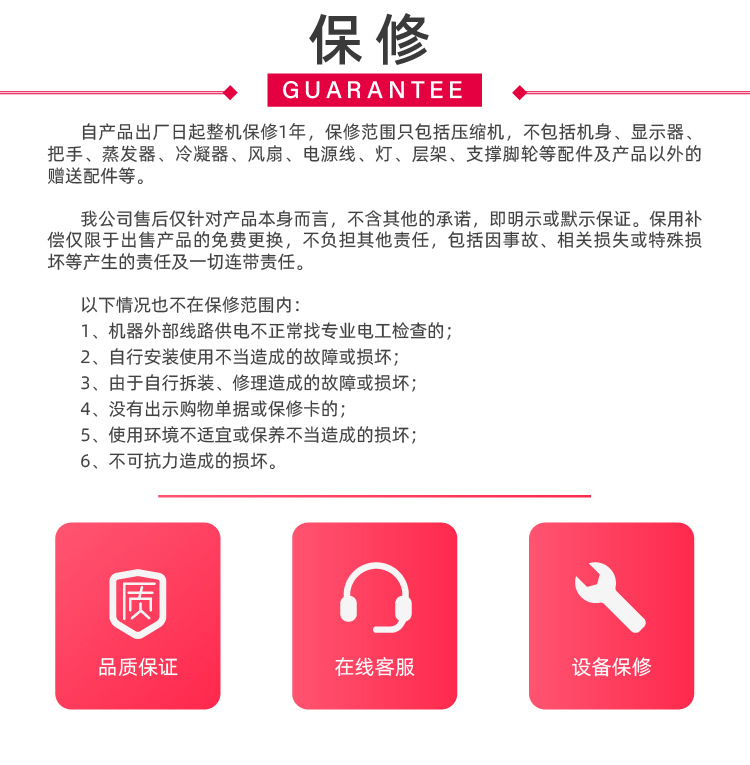 保修

GUARANTEE

自产品出厂日起整机保修1年，保修范围只包括压缩机，不包括机身、显示器、把手、蒸发器、冷凝器、风扇、电源线、灯、层架、支撑脚轮等配件及产品以外的赠送配件等。

我公司售后仅针对产品本身而言，不含其他的承诺，即明示或默示保证。保用补偿仅限于出售产品的免费更换，不负担其他责任，包括因事故、相关损失或特殊损坏等产生的责任及一切连带责任。

以下情况也不在保修范围内：
1、机器外部线路供电不正常找专业电工检查的；
2、自行安装使用不当造成的故障或损坏；
3、由于自行拆装、修理造成的故障或损坏；
4、没有出示购物单据或保修卡的；
5、使用环境不适宜或保养不当造成的损坏；
6、不可抗力造成的损坏。

质

品质保证

在线客服

设备保修